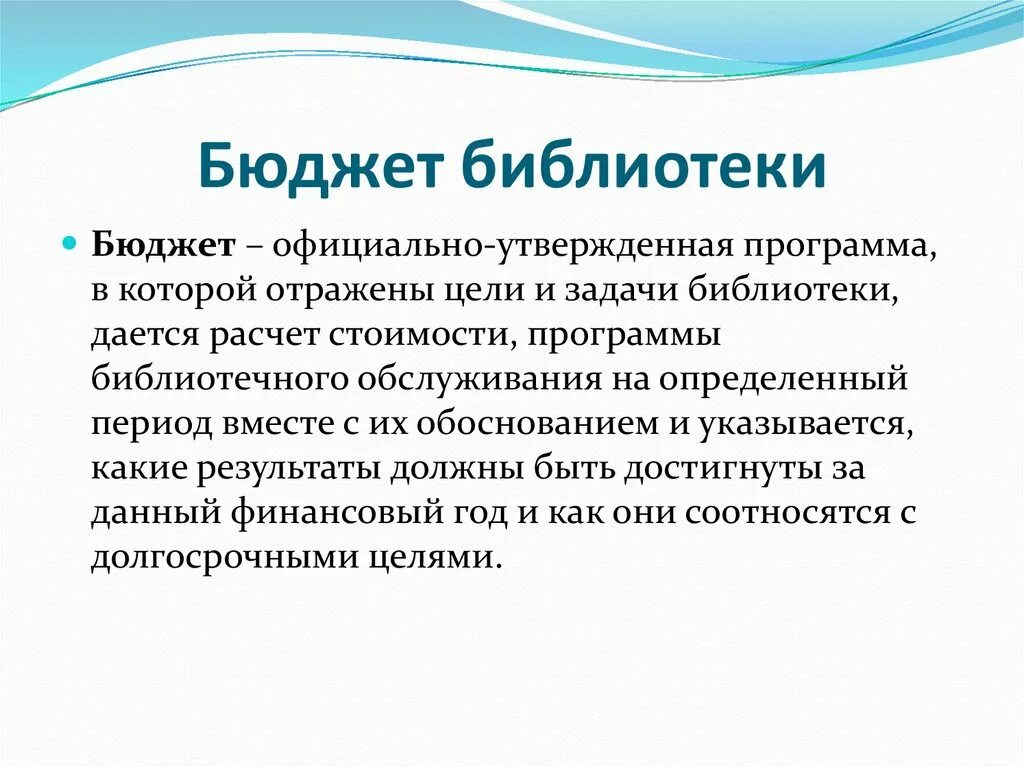 Бюджет библиотеки

Бюджет – официально-утвержденная программа, в которой отражены цели и задачи библиотеки, дается расчет стоимости, программы библиотечного обслуживания на определенный период вместе с их обоснованием и указывается, какие результаты должны быть достигнуты за данный финансовый год и как они соотносятся с долгосрочными целями.